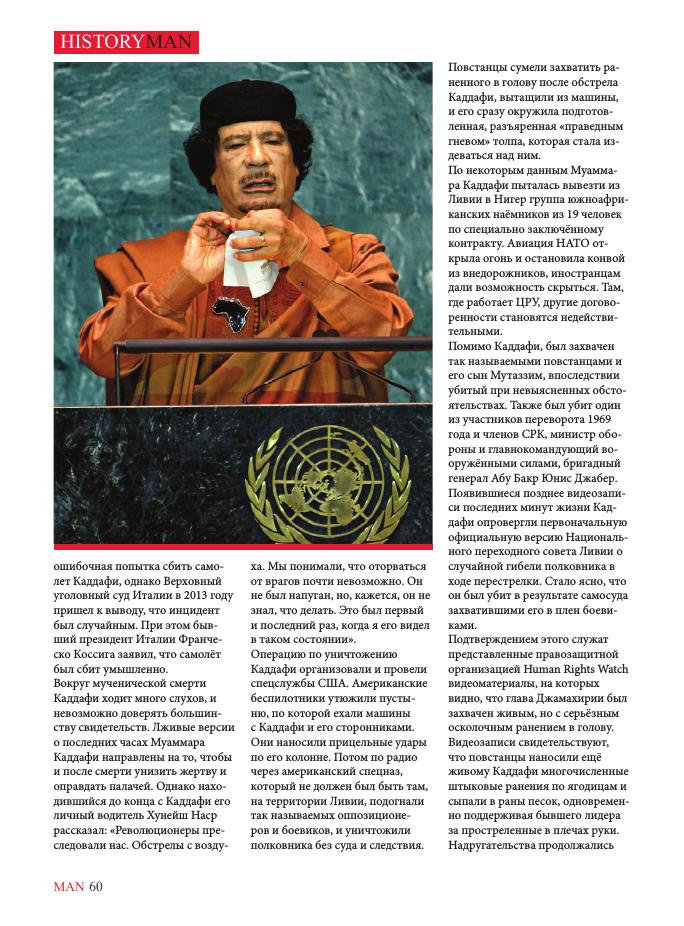 HISTORYMAN

ошибочная попытка сбить самолет Каддафи, однако Верховный уголовный суд Италии в 2013 году пришел к выводу, что инцидент был случайным. При этом бывший президент Италии Франческо Коссига заявил, что самолёт был сбит умышленно.
Вокруг мученической смерти Каддафи ходит много слухов, и невозможно доверять большинству свидетельств. Лживые версии о последних часах Муаммара Каддафи направлены на то, чтобы и после смерти унизить жертву и оправдать палачей. Однако находившийся до конца с Каддафи его личный водитель Хунейш Наср рассказал: «Революционеры преследовали нас. Обстрелы с воздуха. Мы понимали, что оторваться от врагов почти невозможно. Он не был напуган, но, кажется, он не знал, что делать. Это был первый и последний раз, когда я его видел в таком состоянии».
Операцию по уничтожению Каддафи организовали и провели спецслужбы США. Американские беспилотники утюжили пустыню, по которой ехали машины с Каддафи и его сторонниками. Они наносили прицельные удары по его колонне. Потом по радио через американский спецназ, который не должен был быть там, на территории Ливии, подогнали так называемых оппозиционеров и боевиков, и уничтожили полковника без суда и следствия.

Повстанцы сумели захватить раненного в голову после обстрела Каддафи, вытащили из машины, и его сразу окружила подготовленная, разъяренная «праведным гневом» толпа, которая стала издеваться над ним.
По некоторым данным Муаммара Каддафи пыталась вывезти из Ливии в Нигер группа южноафриканских наёмников из 19 человек по специально заключённому контракту. Авиация НАТО открыла огонь и остановила конвой из внедорожников, иностранцам дали возможность скрыться. Там, где работает ЦРУ, другие договоренности становятся недействительными.
Помимо Каддафи, был захвачен так называемыми повстанцами и его сын Мутаззим, впоследствии убитый при невыясненных обстоятельствах. Также был убит один из участников переворота 1969 года и членов СРК, министр обороны и главнокомандующий вооружёнными силами, бригадный генерал Абу Бакр Юнис Джабер. Появившиеся позднее видеозаписи последних минут жизни Каддафи опровергли первоначальную официальную версию Национального переходного совета Ливии о случайной гибели полковника в ходе перестрелки. Стало ясно, что он был убит в результате самосуда захватившими его в плен боевиками.
Подтверждением этого служат представленные правозащитной организацией Human Rights Watch видеоматериалы, на которых видно, что глава Джамахирии был захвачен живым, но с серьёзным осколочным ранением в голову. Видеозаписи свидетельствуют, что повстанцы наносили ещё живому Каддафи многочисленные штыковые ранения по ягодицам и сыпали в раны песок, одновременно поддерживая бывшего лидера за простреленные в плечах руки. Надругательства продолжались

MAN 60